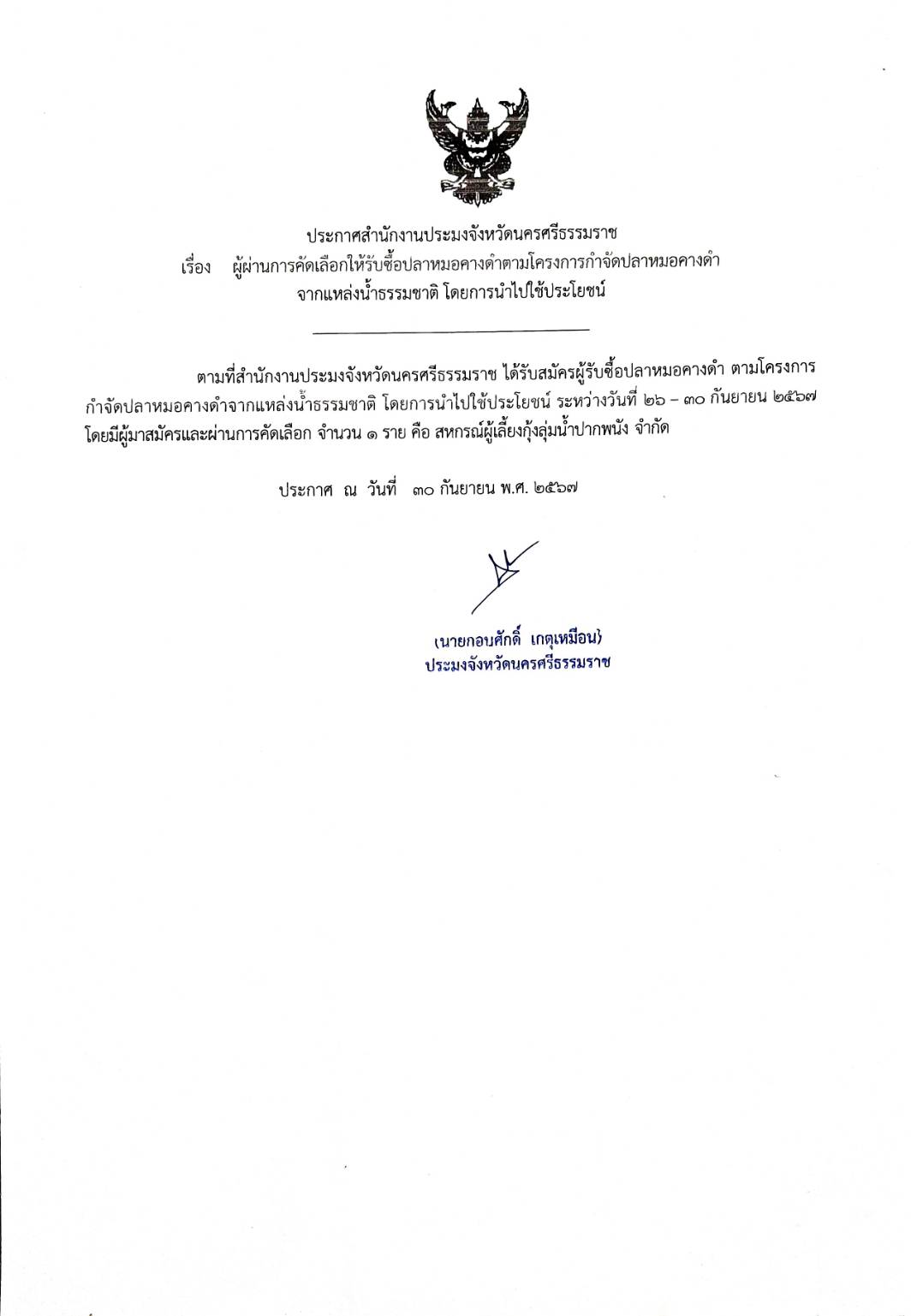 ประกาศสำนักงานประมงจังหวัดนครศรีธรรมราช

เรื่อง ผู้ผ่านการคัดเลือกให้รับซื้อปลาหมอคางดำตามโครงการกำจัดปลาหมอคางดำ จากแหล่งน้ำธรรมชาติ โดยการนำไปใช้ประโยชน์

ตามที่สำนักงานประมงจังหวัดนครศรีธรรมราช ได้รับสมัครผู้รับซื้อปลาหมอคางดำ ตามโครงการกำจัดปลาหมอคางดำจากแหล่งน้ำธรรมชาติ โดยการนำไปใช้ประโยชน์ ระหว่างวันที่ ๒๖ – ๓๐ กันยายน ๒๕๖๗ โดยมีผู้มาสมัครและผ่านการคัดเลือก จำนวน ๑ ราย คือ สหกรณ์ผู้เลี้ยงกุ้งลุ่มน้ำปากพนัง จำกัด

ประกาศ ณ วันที่ ๓๐ กันยายน พ.ศ. ๒๕๖๗

(นายกอบศักดิ์ เกตุเหมือน)
ประมงจังหวัดนครศรีธรรมราช